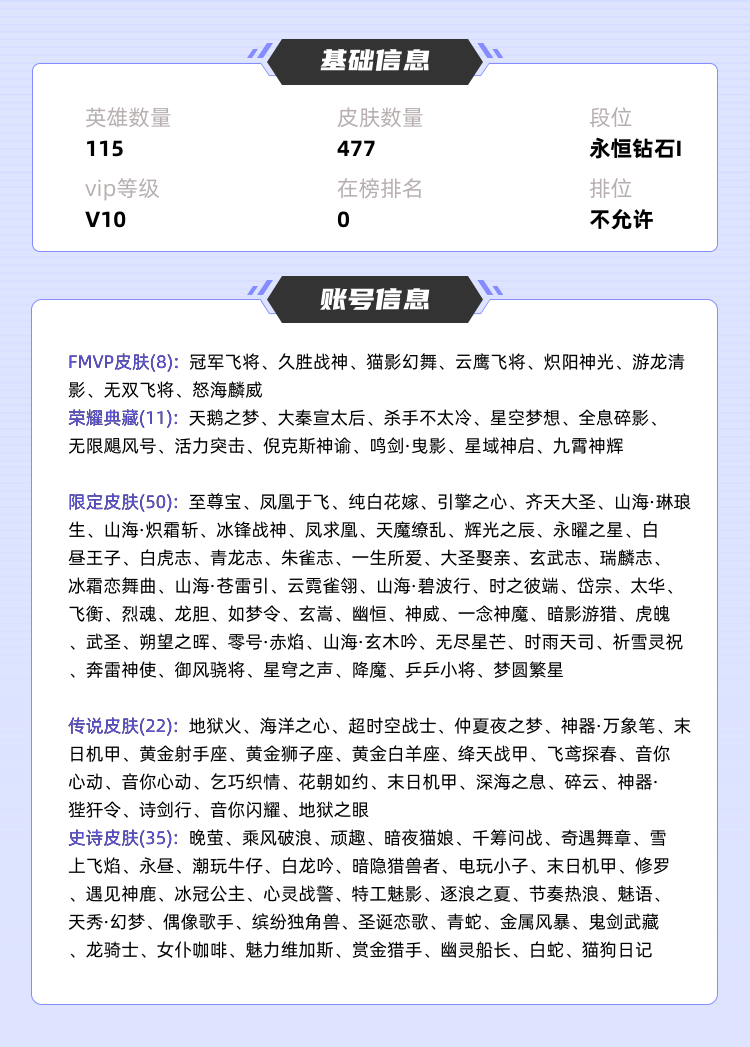 基础信息

英雄数量
115

皮肤数量
477

段位
永恒钻石I

vip等级
V10

在榜排名
0

排位
不允许

账号信息

FMVP皮肤(8): 冠军飞将、久胜战神、猫影幻舞、云鹰飞将、炽阳神光、游龙清影、无双飞将、怒海麟威
荣耀典藏(11): 天鹅之梦、大秦宣太后、杀手不太冷、星空梦想、全息碎影、无限飓风号、活力突击、倪克斯神谕、鸣剑·曳影、星域神启、九霄神辉

限定皮肤(50): 至尊宝、凤凰于飞、纯白花嫁、引擎之心、齐天大圣、山海·琳琅生、山海·炽霜斩、冰锋战神、凤求凰、天魔缭乱、辉光之辰、永曜之星、白昼王子、白虎志、青龙志、朱雀志、一生所爱、大圣娶亲、玄武志、瑞麟志、冰霜恋舞曲、山海·苍雷引、云霓雀翎、山海·碧波行、时之彼端、岱宗、太华、飞衡、烈魂、龙胆、如梦令、玄嵩、幽恒、神威、一念神魔、暗影游猎、虎魄、武圣、朔望之晖、零号·赤焰、山海·玄木吟、无尽星芒、时雨天司、祈雪灵祝、奔雷神使、御风骁将、星穹之声、降魔、乒乒小将、梦圆繁星

传说皮肤(22): 地狱火、海洋之心、超时空战士、仲夏夜之梦、神器·万象笔、末日机甲、黄金射手座、黄金狮子座、黄金白羊座、绛天战甲、飞鸢探春、音你心动、音你心动、乞巧织情、花朝如约、末日机甲、深海之息、碎云、神器·狴犴令、诗剑行、音你闪耀、地狱之眼
史诗皮肤(35): 晚萤、乘风破浪、顽趣、暗夜猫娘、千筹问战、奇遇舞章、雪上飞焰、永昼、潮玩牛仔、白龙吟、暗隐猎兽者、电玩小子、末日机甲、修罗、遇见神鹿、冰冠公主、心灵战警、特工魅影、逐浪之夏、节奏热浪、魅语、天秀·幻梦、偶像歌手、缤纷独角兽、圣诞恋歌、青蛇、金属风暴、鬼剑武藏、龙骑士、女仆咖啡、魅力维加斯、赏金猎手、幽灵船长、白蛇、猫狗日记